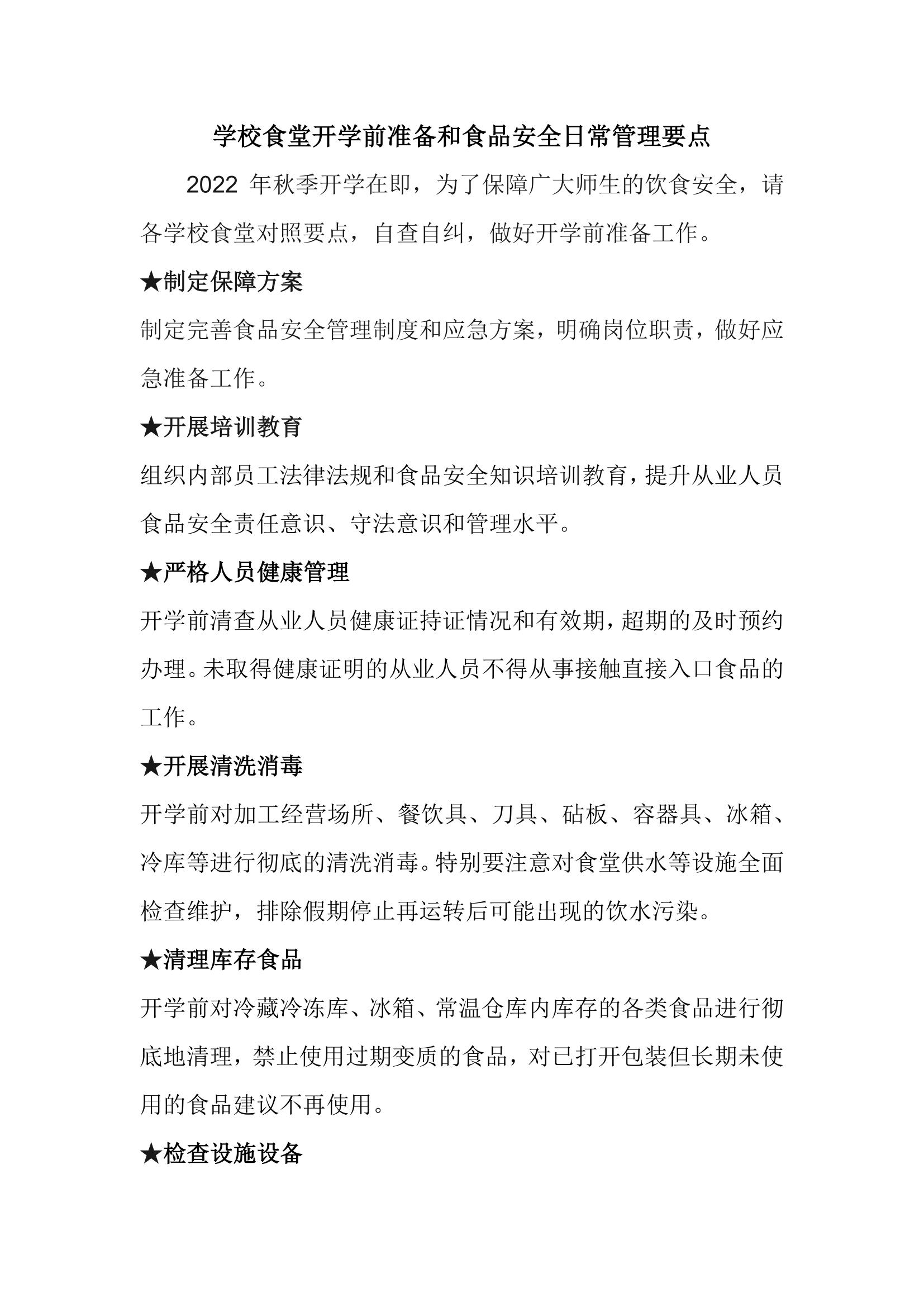 学校食堂开学前准备和食品安全日常管理要点

2022 年秋季开学在即，为了保障广大师生的饮食安全，请各学校食堂对照要点，自查自纠，做好开学前准备工作。

★制定保障方案

制定完善食品安全管理制度和应急方案，明确岗位职责，做好应急准备工作。

★开展培训教育

组织内部员工法律法规和食品安全知识培训教育，提升从业人员食品安全责任意识、守法意识和管理水平。

★严格人员健康管理

开学前清查从业人员健康证持证情况和有效期，超期的及时预约办理。未取得健康证明的从业人员不得从事接触直接入口食品的工作。

★开展清洗消毒

开学前对加工经营场所、餐饮具、刀具、砧板、容器具、冰箱、冷库等进行彻底的清洗消毒。特别要注意对食堂供水等设施全面检查维护，排除假期停止再运转后可能出现的饮水污染。

★清理库存食品

开学前对冷藏冷冻库、冰箱、常温仓库内库存的各类食品进行彻底地清理，禁止使用过期变质的食品，对已打开包装但长期未使用的食品建议不再使用。

★检查设施设备